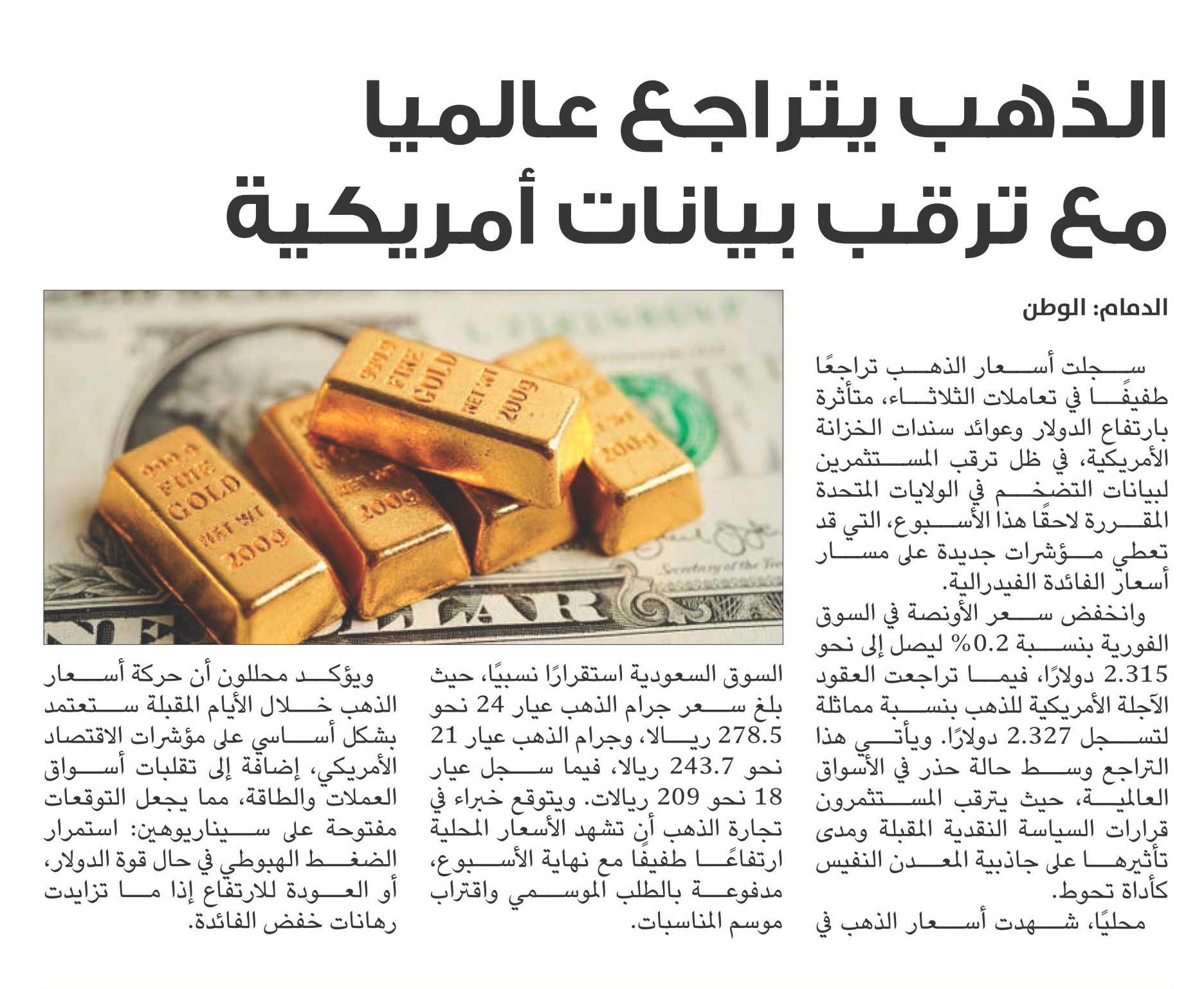 الذهب يتراجع عالميا
مع ترقب بيانات أمريكية

الدمام: الوطن

سجلت أسعار الذهب تراجعًا طفيفًا في تعاملات الثلاثاء، متأثرة بارتفاع الدولار وعوائد سندات الخزانة الأمريكية، في ظل ترقب المستثمرين لبيانات التضخم في الولايات المتحدة المقررة لاحقًا هذا الأسبوع، التي قد تعطي مؤشرات جديدة على مسار أسعار الفائدة الفيدرالية.

وانخفض سعر الأونصة في السوق الفورية بنسبة 0.2% ليصل إلى نحو 2.315 دولارًا، فيما تراجعت العقود الآجلة الأمريكية للذهب بنسبة مماثلة لتسجل 2.327 دولارًا. ويأتي هذا التراجع وسط حالة حذر في الأسواق العالمية، حيث يترقب المستثمرون قرارات السياسة النقدية المقبلة ومدى تأثيرها على جاذبية المعدن النفيس كأداة تحوط.

محليًا، شهدت أسعار الذهب في السوق السعودية استقرارًا نسبيًا، حيث بلغ سعر جرام الذهب عيار 24 نحو 278.5 ريالا، وجرام الذهب عيار 21 نحو 243.7 ريالا، فيما سجل عيار 18 نحو 209 ريالات. ويتوقع خبراء في تجارة الذهب أن تشهد الأسعار المحلية ارتفاعًا طفيفًا مع نهاية الأسبوع، مدفوعة بالطلب الموسمي واقتراب موسم المناسبات.

ويؤكد محللون أن حركة أسعار الذهب خلال الأيام المقبلة ستعتمد بشكل أساسي على مؤشرات الاقتصاد الأمريكي، إضافة إلى تقلبات أسواق العملات والطاقة، مما يجعل التوقعات مفتوحة على سيناريوهين: استمرار الضغط الهبوطي في حال قوة الدولار، أو العودة للارتفاع إذا ما تزايدت رهانات خفض الفائدة.